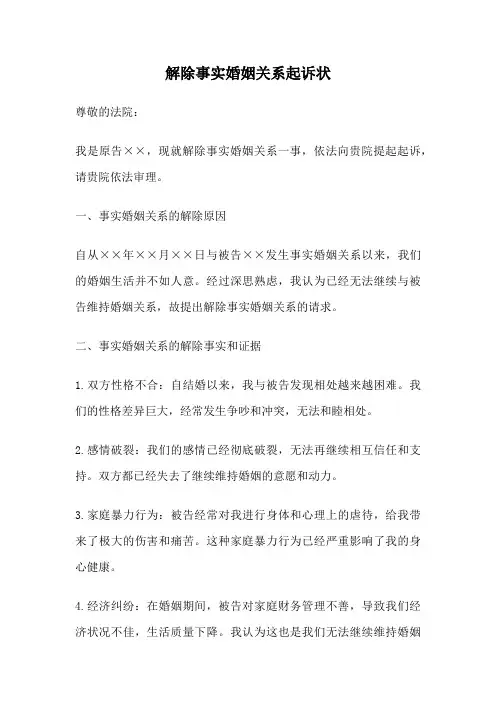 解除事实婚姻关系起诉状

尊敬的法院：

我是原告××，现就解除事实婚姻关系一事，依法向贵院提起起诉，请贵院依法审理。

一、事实婚姻关系的解除原因

自从××年××月××日与被告××发生事实婚姻关系以来，我们的婚姻生活并不如人意。经过深思熟虑，我认为已经无法继续与被告维持婚姻关系，故提出解除事实婚姻关系的请求。

二、事实婚姻关系的解除事实和证据

1.双方性格不合：自结婚以来，我与被告发现相处越来越困难。我们的性格差异巨大，经常发生争吵和冲突，无法和睦相处。

2.感情破裂：我们的感情已经彻底破裂，无法再继续相互信任和支持。双方都已经失去了继续维持婚姻的意愿和动力。

3.家庭暴力行为：被告经常对我进行身体和心理上的虐待，给我带来了极大的伤害和痛苦。这种家庭暴力行为已经严重影响了我的身心健康。

4.经济纠纷：在婚姻期间，被告对家庭财务管理不善，导致我们经济状况不佳，生活质量下降。我认为这也是我们无法继续维持婚姻